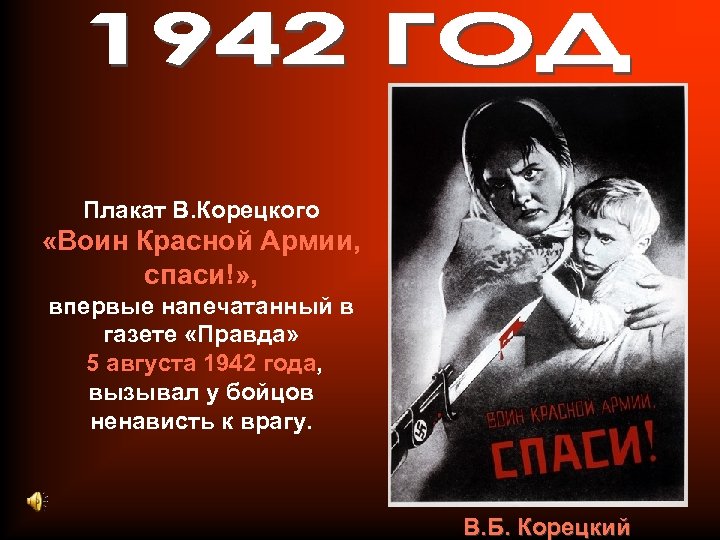 1942 ГОД

Плакат В.Корецкого «Воин Красной Армии, спаси!», впервые напечатанный в газете «Правда» 5 августа 1942 года, вызывал у бойцов ненависть к врагу.

ВОИН КРАСНОЙ АРМИИ, СПАСИ!

В.Б. Корецкий